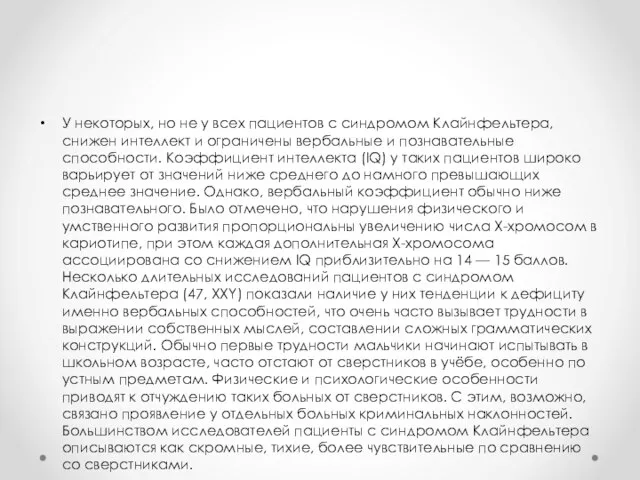 • У некоторых, но не у всех пациентов с синдромом Клайнфельтера, снижен интеллект и ограничены вербальные и познавательные способности. Коэффициент интеллекта (IQ) у таких пациентов широко варьирует от значений ниже среднего до намного превышающих среднее значение. Однако, вербальный коэффициент обычно ниже познавательного. Было отмечено, что нарушения физического и умственного развития пропорциональны увеличению числа X-хромосом в кариотипе, при этом каждая дополнительная X-хромосома ассоциирована со снижением IQ приблизительно на 14 — 15 баллов. Несколько длительных исследований пациентов с синдромом Клайнфельтера (47, XXY) показали наличие у них тенденции к дефициту именно вербальных способностей, что очень часто вызывает трудности в выражении собственных мыслей, составлении сложных грамматических конструкций. Обычно первые трудности мальчики начинают испытывать в школьном возрасте, часто отстают от сверстников в учёбе, особенно по устным предметам. Физические и психологические особенности приводят к отчуждению таких больных от сверстников. С этим, возможно, связано проявление у отдельных больных криминальных наклонностей. Большинством исследователей пациенты с синдромом Клайнфельтера описываются как скромные, тихие, более чувствительные по сравнению со сверстниками.